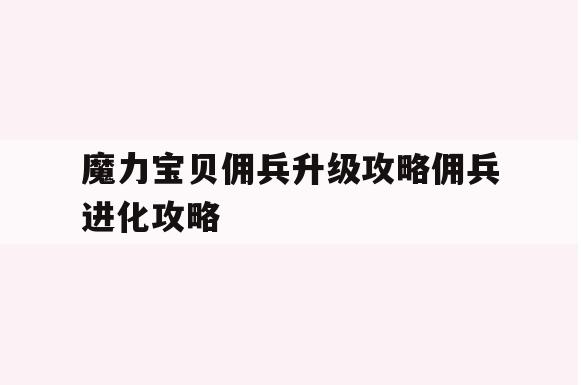 魔力宝贝佣兵升级攻略佣兵进化攻略